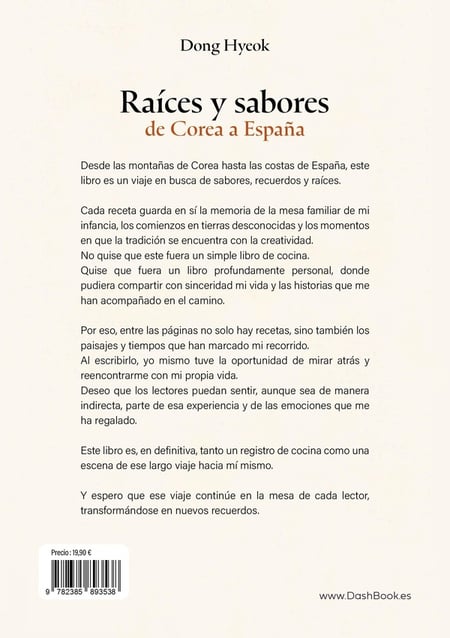 Dong Hyeok

Raíces y sabores
de Corea a España

Desde las montañas de Corea hasta las costas de España, este libro es un viaje en busca de sabores, recuerdos y raíces.

Cada receta guarda en sí la memoria de la mesa familiar de mi infancia, los comienzos en tierras desconocidas y los momentos en que la tradición se encuentra con la creatividad.
No quise que este fuera un simple libro de cocina.
Quise que fuera un libro profundamente personal, donde pudiera compartir con sinceridad mi vida y las historias que me han acompañado en el camino.

Por eso, entre las páginas no solo hay recetas, sino también los paisajes y tiempos que han marcado mi recorrido.
Al escribirlo, yo mismo tuve la oportunidad de mirar atrás y reencontrarme con mi propia vida.
Deseo que los lectores puedan sentir, aunque sea de manera indirecta, parte de esa experiencia y de las emociones que me ha regalado.

Este libro es, en definitiva, tanto un registro de cocina como una escena de ese largo viaje hacia mí mismo.

Y espero que ese viaje continúe en la mesa de cada lector, transformándose en nuevos recuerdos.

Precio : 19,90 €

9 782385 893538

www.DashBook.es